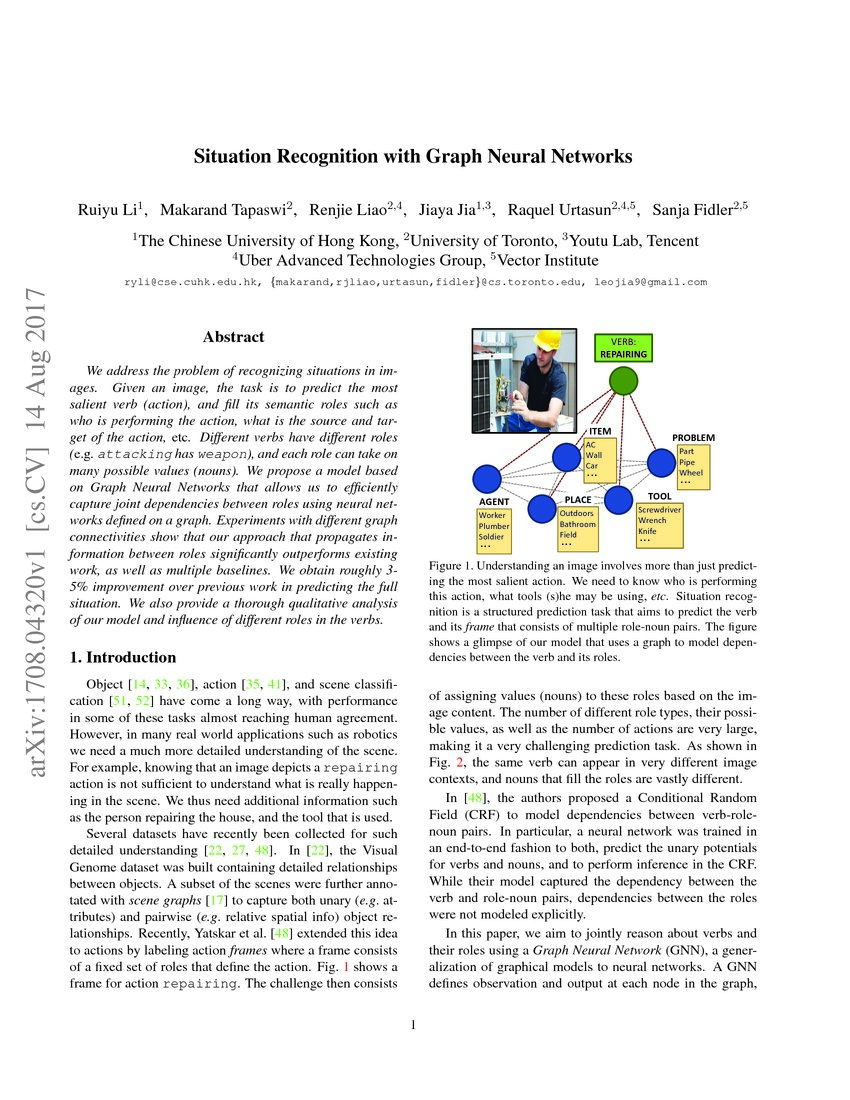 arXiv:1708.04320v1 [cs.CV] 14 Aug 2017

Situation Recognition with Graph Neural Networks

Ruiyu Li$^1$, Makarand Tapaswi$^2$, Renjie Liao$^{2,4}$, Jiaya Jia$^{1,3}$, Raquel Urtasun$^{2,4,5}$, Sanja Fidler$^{2,5}$

$^1$The Chinese University of Hong Kong, $^2$University of Toronto, $^3$Youtu Lab, Tencent
$^4$Uber Advanced Technologies Group, $^5$Vector Institute

ryli@cse.cuhk.edu.hk, {makarand,rjliao,urtasun,fidler}@cs.toronto.edu, leojia9@gmail.com

Abstract

We address the problem of recognizing situations in images. Given an image, the task is to predict the most salient verb (action), and fill its semantic roles such as who is performing the action, what is the source and target of the action, etc. Different verbs have different roles (e.g. attacking has weapon), and each role can take on many possible values (nouns). We propose a model based on Graph Neural Networks that allows us to efficiently capture joint dependencies between roles using neural networks defined on a graph. Experiments with different graph connectivities show that our approach that propagates information between roles significantly outperforms existing work, as well as multiple baselines. We obtain roughly 3-5% improvement over previous work in predicting the full situation. We also provide a thorough qualitative analysis of our model and influence of different roles in the verbs.

1. Introduction

Object [14, 33, 36], action [35, 41], and scene classification [51, 52] have come a long way, with performance in some of these tasks almost reaching human agreement. However, in many real world applications such as robotics we need a much more detailed understanding of the scene. For example, knowing that an image depicts a repairing action is not sufficient to understand what is really happening in the scene. We thus need additional information such as the person repairing the house, and the tool that is used.

Several datasets have recently been collected for such detailed understanding [22, 27, 48]. In [22], the Visual Genome dataset was built containing detailed relationships between objects. A subset of the scenes were further annotated with scene graphs [17] to capture both unary (e.g. attributes) and pairwise (e.g. relative spatial info) object relationships. Recently, Yatskar et al. [48] extended this idea to actions by labeling action frames where a frame consists of a fixed set of roles that define the action. Fig. 1 shows a frame for action repairing. The challenge then consists

VERB: REPAIRING
ITEM
AC
Wall
Car
...
PROBLEM
Part
Pipe
Wheel
...
AGENT
Worker
Plumber
Soldier
...
PLACE
Outdoors
Bathroom
Field
...
TOOL
Screwdriver
Wrench
Knife
...

Figure 1. Understanding an image involves more than just predicting the most salient action. We need to know who is performing this action, what tools (s)he may be using, etc. Situation recognition is a structured prediction task that aims to predict the verb and its frame that consists of multiple role-noun pairs. The figure shows a glimpse of our model that uses a graph to model dependencies between the verb and its roles.

of assigning values (nouns) to these roles based on the image content. The number of different role types, their possible values, as well as the number of actions are very large, making it a very challenging prediction task. As shown in Fig. 2, the same verb can appear in very different image contexts, and nouns that fill the roles are vastly different.

In [48], the authors proposed a Conditional Random Field (CRF) to model dependencies between verb-role-noun pairs. In particular, a neural network was trained in an end-to-end fashion to both, predict the unary potentials for verbs and nouns, and to perform inference in the CRF. While their model captured the dependency between the verb and role-noun pairs, dependencies between the roles were not modeled explicitly.

In this paper, we aim to jointly reason about verbs and their roles using a Graph Neural Network (GNN), a generalization of graphical models to neural networks. A GNN defines observation and output at each node in the graph,

1